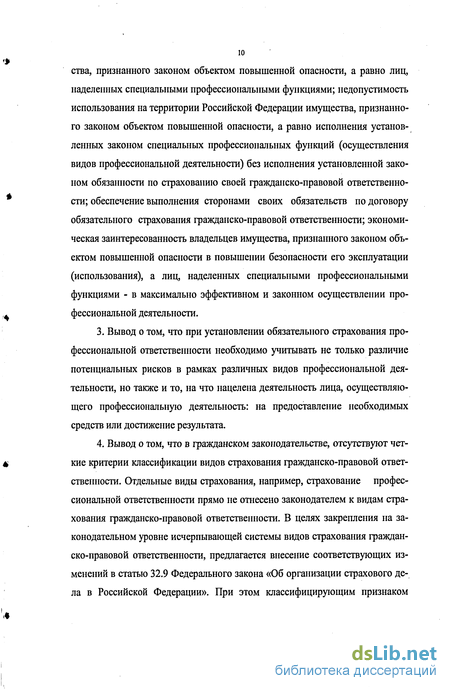 10

ства, признанного законом объектом повышенной опасности, а равно лиц, наделенных специальными профессиональными функциями; недопустимость использования на территории Российской Федерации имущества, признанного законом объектом повышенной опасности, а равно исполнения установленных законом специальных профессиональных функций (осуществления видов профессиональной деятельности) без исполнения установленной законом обязанности по страхованию своей гражданско-правовой ответственности; обеспечение выполнения сторонами своих обязательств по договору обязательного страхования гражданско-правовой ответственности; экономическая заинтересованность владельцев имущества, признанного законом объектом повышенной опасности в повышении безопасности его эксплуатации (использования), а лиц, наделенных специальными профессиональными функциями - в максимально эффективном и законном осуществлении профессиональной деятельности.

3. Вывод о том, что при установлении обязательного страхования профессиональной ответственности необходимо учитывать не только различие потенциальных рисков в рамках различных видов профессиональной деятельности, но также и то, на что нацелена деятельность лица, осуществляющего профессиональную деятельность: на предоставление необходимых средств или достижение результата.

4. Вывод о том, что в гражданском законодательстве, отсутствуют четкие критерии классификации видов страхования гражданско-правовой ответственности. Отдельные виды страхования, например, страхование профессиональной ответственности прямо не отнесено законодателем к видам страхования гражданско-правовой ответственности. В целях закрепления на законодательном уровне исчерпывающей системы видов страхования гражданско-правовой ответственности, предлагается внесение соответствующих изменений в статью 32.9 Федерального закона «Об организации страхового дела в Российской Федерации». При этом классифицирующим признаком

dsLib.net
библиотека диссертаций